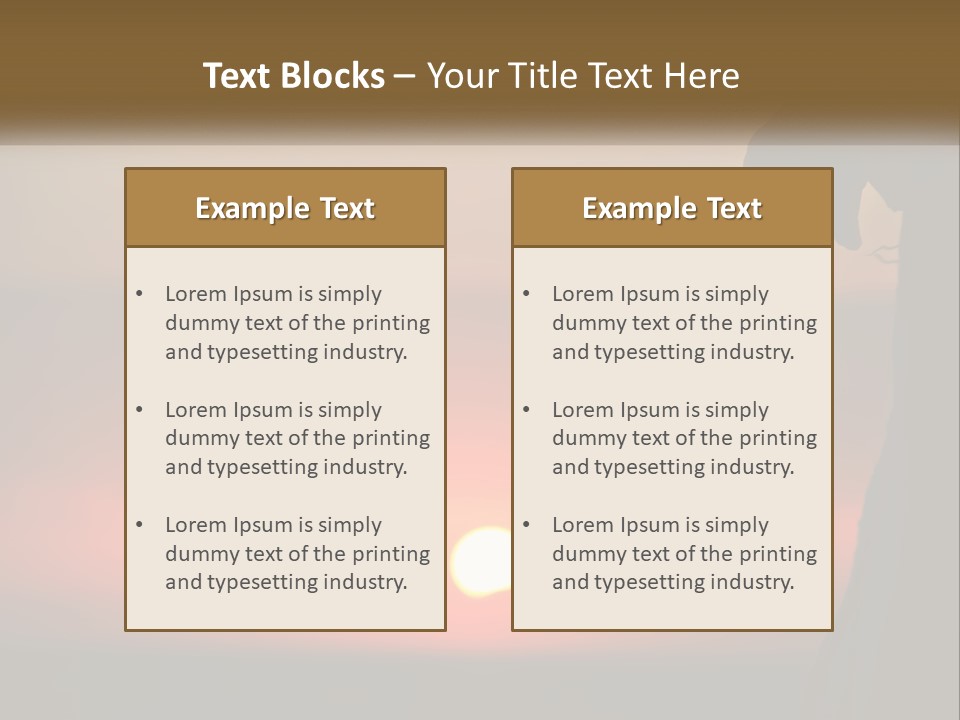 Text Blocks – Your Title Text Here

Example Text

• Lorem Ipsum is simply dummy text of the printing and typesetting industry.

• Lorem Ipsum is simply dummy text of the printing and typesetting industry.

• Lorem Ipsum is simply dummy text of the printing and typesetting industry.

Example Text

• Lorem Ipsum is simply dummy text of the printing and typesetting industry.

• Lorem Ipsum is simply dummy text of the printing and typesetting industry.

• Lorem Ipsum is simply dummy text of the printing and typesetting industry.